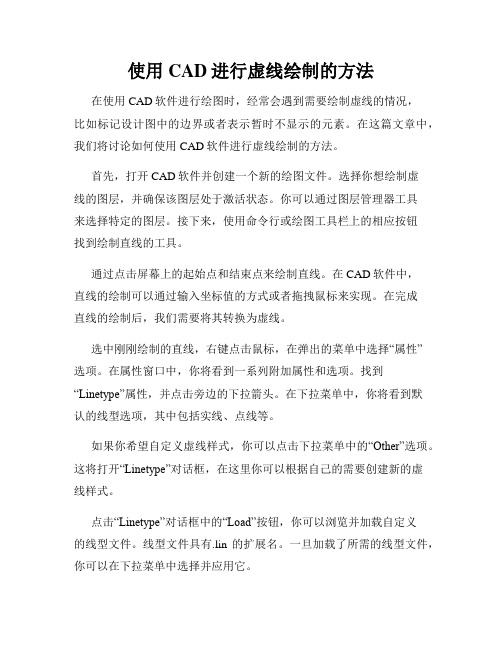 使用 CAD 进行虚线绘制的方法

在使用 CAD 软件进行绘图时，经常会遇到需要绘制虚线的情况，比如标记设计图中的边界或者表示暂时不显示的元素。在这篇文章中，我们将讨论如何使用 CAD 软件进行虚线绘制的方法。

首先，打开 CAD 软件并创建一个新的绘图文件。选择你想绘制虚线的图层，并确保该图层处于激活状态。你可以通过图层管理器工具来选择特定的图层。接下来，使用命令行或绘图工具栏上的相应按钮找到绘制直线的工具。

通过点击屏幕上的起始点和结束点来绘制直线。在 CAD 软件中，直线的绘制可以通过输入坐标值的方式或者拖拽鼠标来实现。在完成直线的绘制后，我们需要将其转换为虚线。

选中刚刚绘制的直线，右键点击鼠标，在弹出的菜单中选择“属性”选项。在属性窗口中，你将看到一系列附加属性和选项。找到“Linetype”属性，并点击旁边的下拉箭头。在下拉菜单中，你将看到默认的线型选项，其中包括实线、点线等。

如果你希望自定义虚线样式，你可以点击下拉菜单中的“Other”选项。这将打开“Linetype”对话框，在这里你可以根据自己的需要创建新的虚线样式。

点击“Linetype”对话框中的“Load”按钮，你可以浏览并加载自定义的线型文件。线型文件具有.lin 的扩展名。一旦加载了所需的线型文件，你可以在下拉菜单中选择并应用它。